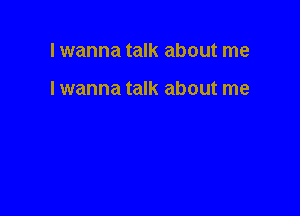 I wanna talk about me

I wanna talk about me